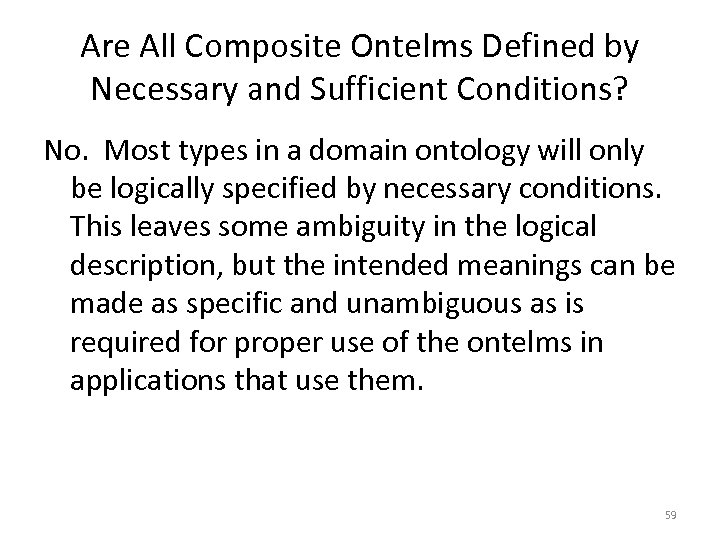 Are All Composite Ontelms Defined by Necessary and Sufficient Conditions?

No. Most types in a domain ontology will only be logically specified by necessary conditions. This leaves some ambiguity in the logical description, but the intended meanings can be made as specific and unambiguous as is required for proper use of the ontelms in applications that use them.

59